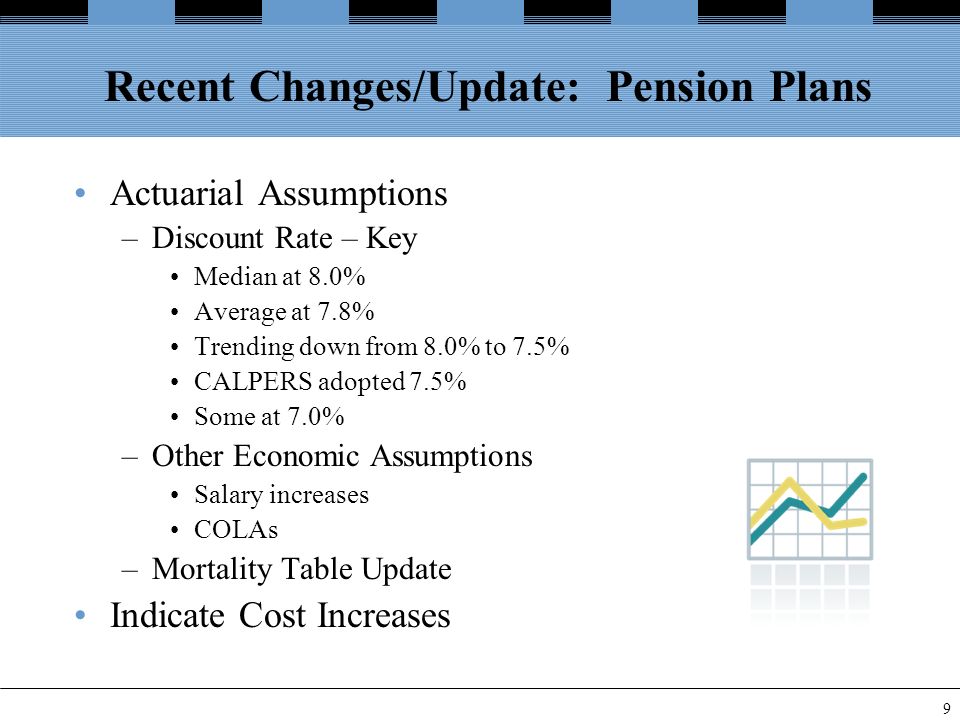 Recent Changes/Update: Pension Plans

• Actuarial Assumptions
– Discount Rate – Key
• Median at 8.0%
• Average at 7.8%
• Trending down from 8.0% to 7.5%
• CALPERS adopted 7.5%
• Some at 7.0%
– Other Economic Assumptions
• Salary increases
• COLAs
– Mortality Table Update
• Indicate Cost Increases

9